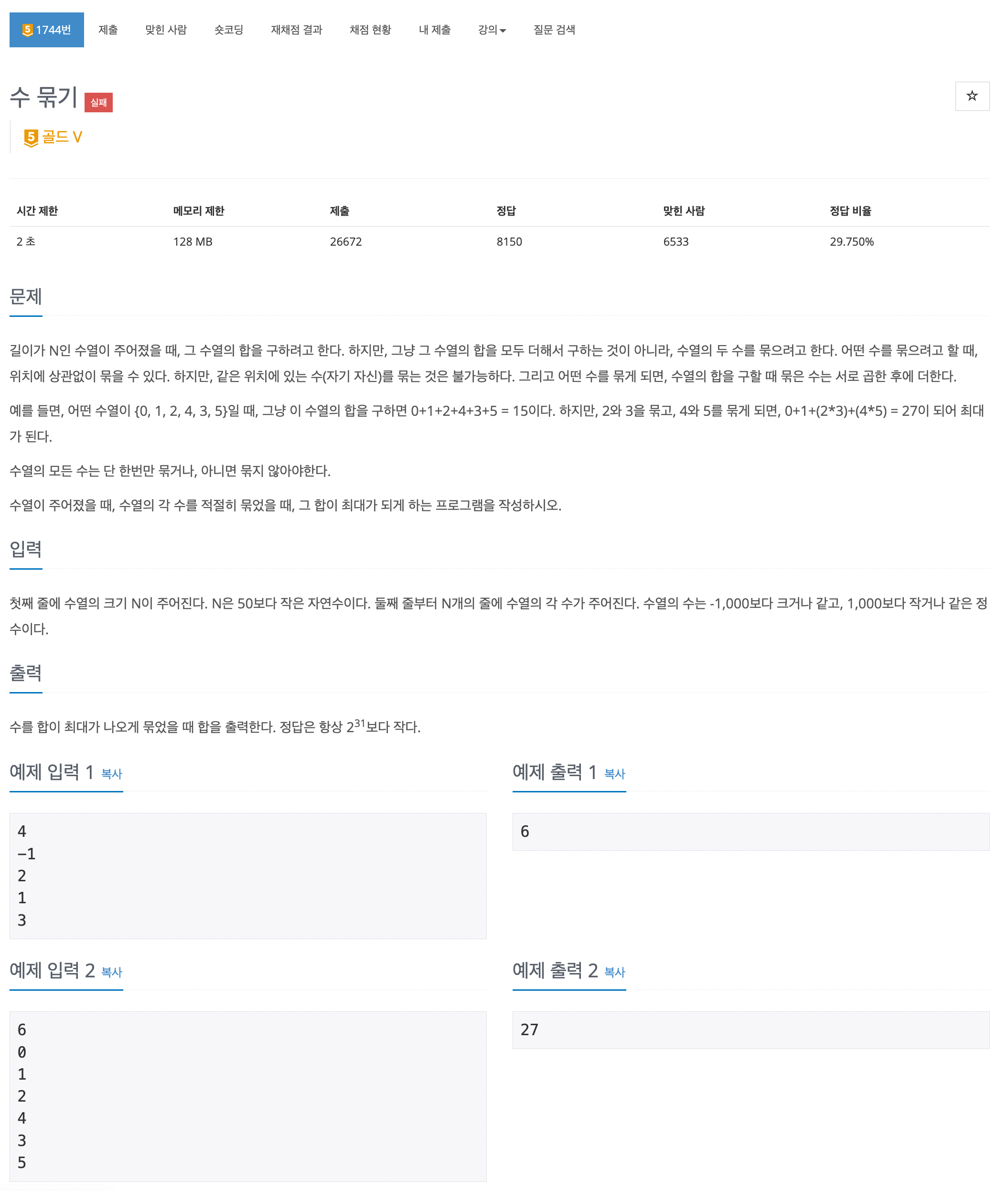 5 1744번 제출 맞힌 사람 숏코딩 재채점 결과 채점 현황 내 제출 강의 질문 검색

수 묶기 실패

☆

5 골드 V

| 시간 제한 | 메모리 제한 | 제출 | 정답 | 맞힌 사람 | 정답 비율 |
|---|---|---|---|---|---|
| 2 초 | 128 MB | 26672 | 8150 | 6533 | 29.750% |

문제

길이가 N인 수열이 주어졌을 때, 그 수열의 합을 구하려고 한다. 하지만, 그냥 그 수열의 합을 모두 더해서 구하는 것이 아니라, 수열의 두 수를 묶으려고 한다. 어떤 수를 묶으려고 할 때, 위치에 상관없이 묶을 수 있다. 하지만, 같은 위치에 있는 수(자기 자신)를 묶는 것은 불가능하다. 그리고 어떤 수를 묶게 되면, 수열의 합을 구할 때 묶은 수는 서로 곱한 후에 더한다.

예를 들면, 어떤 수열이 {0, 1, 2, 4, 3, 5}일 때, 그냥 이 수열의 합을 구하면 0+1+2+4+3+5 = 15이다. 하지만, 2와 3을 묶고, 4와 5를 묶게 되면, 0+1+(2*3)+(4*5) = 27이 되어 최대가 된다.

수열의 모든 수는 단 한번만 묶거나, 아니면 묶지 않아야한다.

수열이 주어졌을 때, 수열의 각 수를 적절히 묶었을 때, 그 합이 최대가 되게 하는 프로그램을 작성하시오.

입력

첫째 줄에 수열의 크기 N이 주어진다. N은 50보다 작은 자연수이다. 둘째 줄부터 N개의 줄에 수열의 각 수가 주어진다. 수열의 수는 -1,000보다 크거나 같고, 1,000보다 작거나 같은 정수이다.

출력

수를 합이 최대가 나오게 묶었을 때 합을 출력한다. 정답은 항상 $2^{31}$보다 작다.

예제 입력 1 복사

4
-1
2
1
3

예제 출력 1 복사

6

예제 입력 2 복사

6
0
1
2
4
3
5

예제 출력 2 복사

27